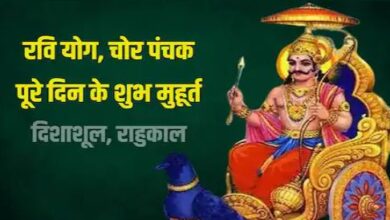 रवि योग, चोर पंचक
पूरे दिन के शुभ मुहूर्त
दिशाशूल, राहुकाल